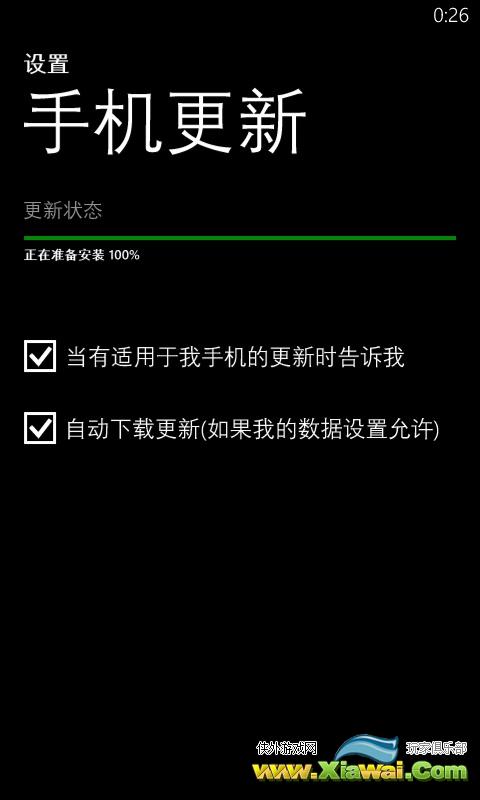 0:26

设置

手机更新

更新状态

正在准备安装 100%

当有适用于我手机的更新时告诉我

自动下载更新(如果我的数据设置允许)

侠外游戏网 玩家俱乐部
www.Xiawai.Com